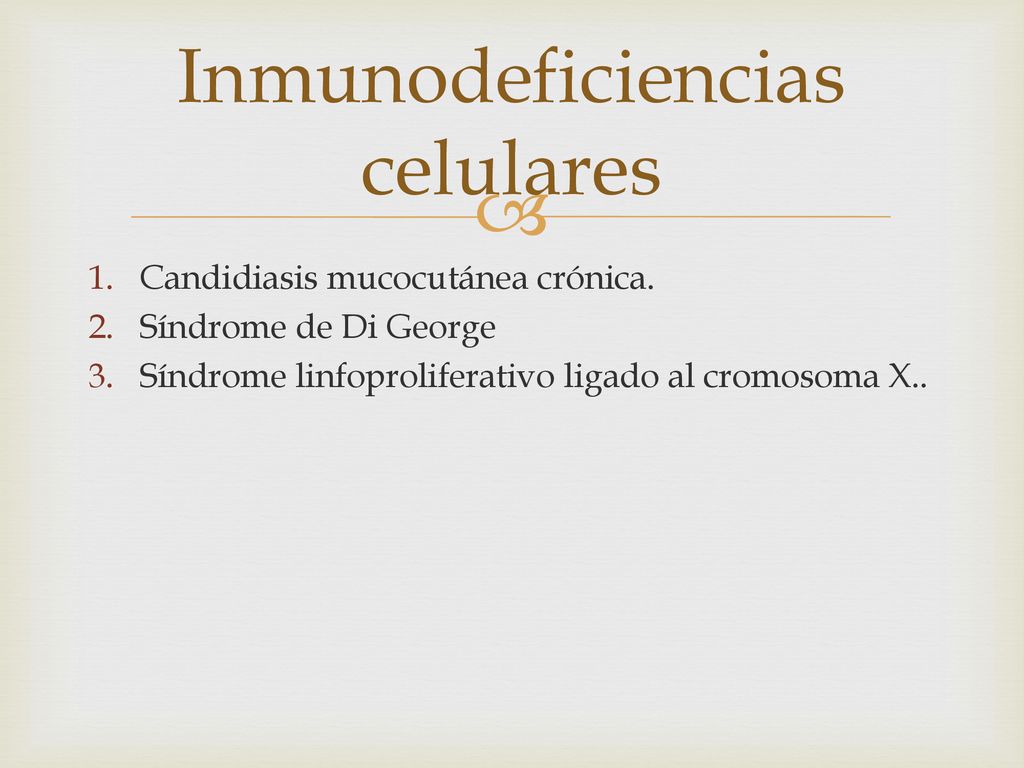 Inmunodeficiencias celulares

1. Candidiasis mucocutánea crónica.
2. Síndrome de Di George
3. Síndrome linfoproliferativo ligado al cromosoma X..